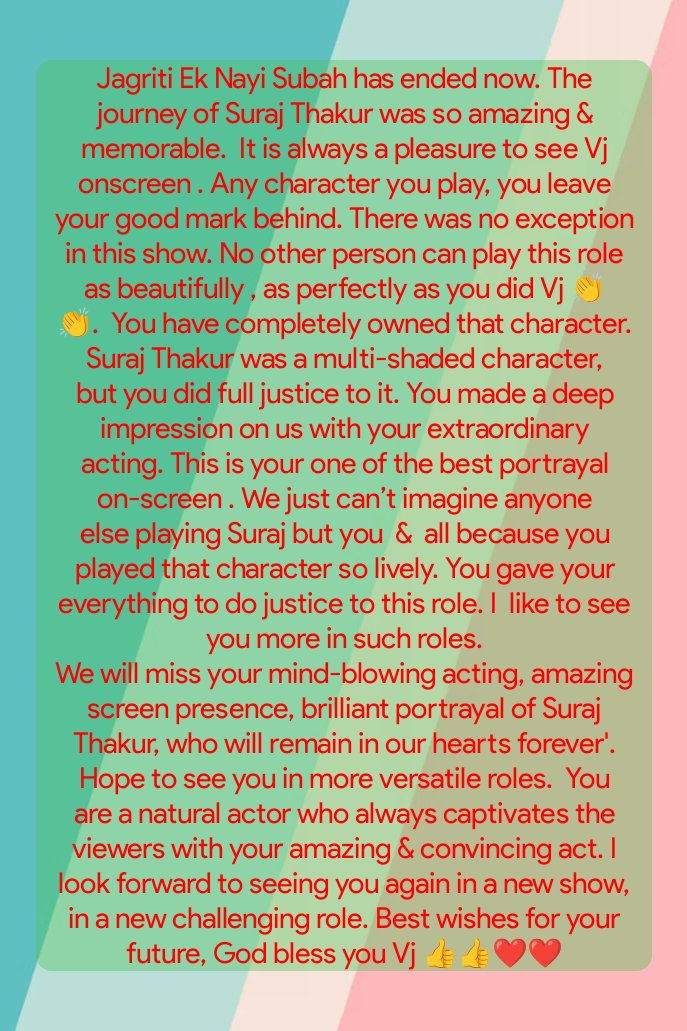 Jagriti Ek Nayi Subah has ended now. The journey of Suraj Thakur was so amazing & memorable. It is always a pleasure to see Vj onscreen . Any character you play, you leave your good mark behind. There was no exception in this show. No other person can play this role as beautifully , as perfectly as you did Vj 👏👏. You have completely owned that character. Suraj Thakur was a multi-shaded character, but you did full justice to it. You made a deep impression on us with your extraordinary acting. This is your one of the best portrayal on-screen . We just can't imagine anyone else playing Suraj but you & all because you played that character so lively. You gave your everything to do justice to this role. I like to see you more in such roles.
We will miss your mind-blowing acting, amazing screen presence, brilliant portrayal of Suraj Thakur, who will remain in our hearts forever'. Hope to see you in more versatile roles. You are a natural actor who always captivates the viewers with your amazing & convincing act. I look forward to seeing you again in a new show, in a new challenging role. Best wishes for your future, God bless you Vj 👍👍❤️❤️